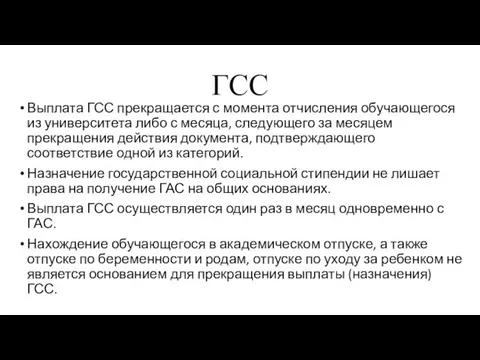 ГСС

• Выплата ГСС прекращается с момента отчисления обучающегося из университета либо с месяца, следующего за месяцем прекращения действия документа, подтверждающего соответствие одной из категорий.

• Назначение государственной социальной стипендии не лишает права на получение ГАС на общих основаниях.

• Выплата ГСС осуществляется один раз в месяц одновременно с ГАС.

• Нахождение обучающегося в академическом отпуске, а также отпуске по беременности и родам, отпуске по уходу за ребенком не является основанием для прекращения выплаты (назначения) ГСС.